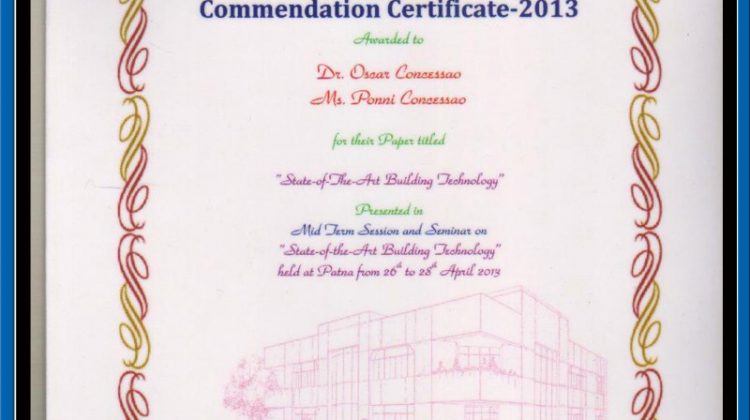 Commendation Certificate-2013

Awarded to

Dr. Oscar Concessao
Ms. Ponni Concessao

for their Paper titled

"State-of-The-Art Building Technology"

Presented in
Mid Term Session and Seminar on
"State-of-the-Art Building Technology"
held at Patna from $26^{th}$ to $28^{th}$ April 2013